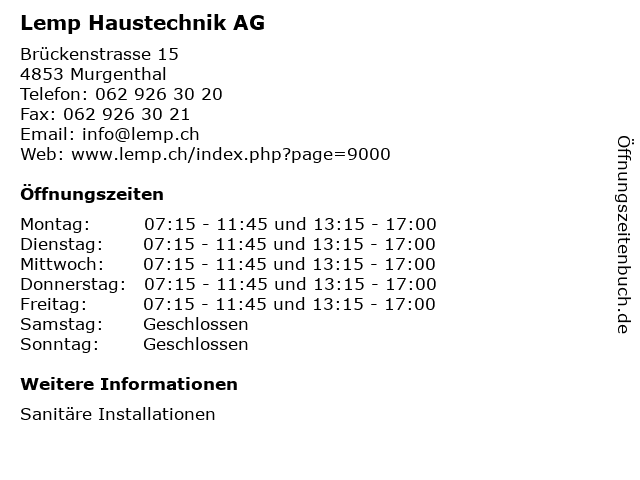 Lemp Haustechnik AG

Brückenstrasse 15
4853 Murgenthal
Telefon: 062 926 30 20
Fax: 062 926 30 21
Email: info@lemp.ch
Web: www.lemp.ch/index.php?page=9000

Öffnungszeiten

| | |
|---|---|
| Montag: | 07:15 - 11:45 und 13:15 - 17:00 |
| Dienstag: | 07:15 - 11:45 und 13:15 - 17:00 |
| Mittwoch: | 07:15 - 11:45 und 13:15 - 17:00 |
| Donnerstag: | 07:15 - 11:45 und 13:15 - 17:00 |
| Freitag: | 07:15 - 11:45 und 13:15 - 17:00 |
| Samstag: | Geschlossen |
| Sonntag: | Geschlossen |

Weitere Informationen

Sanitäre Installationen

Öffnungszeitenbuch.de